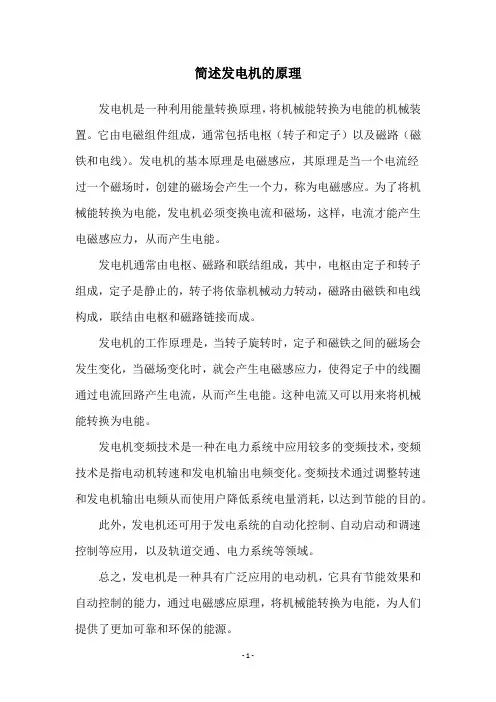 简述发电机的原理

发电机是一种利用能量转换原理，将机械能转换为电能的机械装置。它由电磁组件组成，通常包括电枢（转子和定子）以及磁路（磁铁和电线）。发电机的基本原理是电磁感应，其原理是当一个电流经过一个磁场时，创建的磁场会产生一个力，称为电磁感应。为了将机械能转换为电能，发电机必须变换电流和磁场，这样，电流才能产生电磁感应力，从而产生电能。

发电机通常由电枢、磁路和联结组成，其中，电枢由定子和转子组成，定子是静止的，转子将依靠机械动力转动，磁路由磁铁和电线构成，联结由电枢和磁路链接而成。

发电机的工作原理是，当转子旋转时，定子和磁铁之间的磁场会发生变化，当磁场变化时，就会产生电磁感应力，使得定子中的线圈通过电流回路产生电流，从而产生电能。这种电流又可以用来将机械能转换为电能。

发电机变频技术是一种在电力系统中应用较多的变频技术，变频技术是指电动机转速和发电机输出电频变化。变频技术通过调整转速和发电机输出电频从而使用户降低系统电量消耗，以达到节能的目的。

此外，发电机还可用于发电系统的自动化控制、自动启动和调速控制等应用，以及轨道交通、电力系统等领域。

总之，发电机是一种具有广泛应用的电动机，它具有节能效果和自动控制的能力，通过电磁感应原理，将机械能转换为电能，为人们提供了更加可靠和环保的能源。

- 1 -